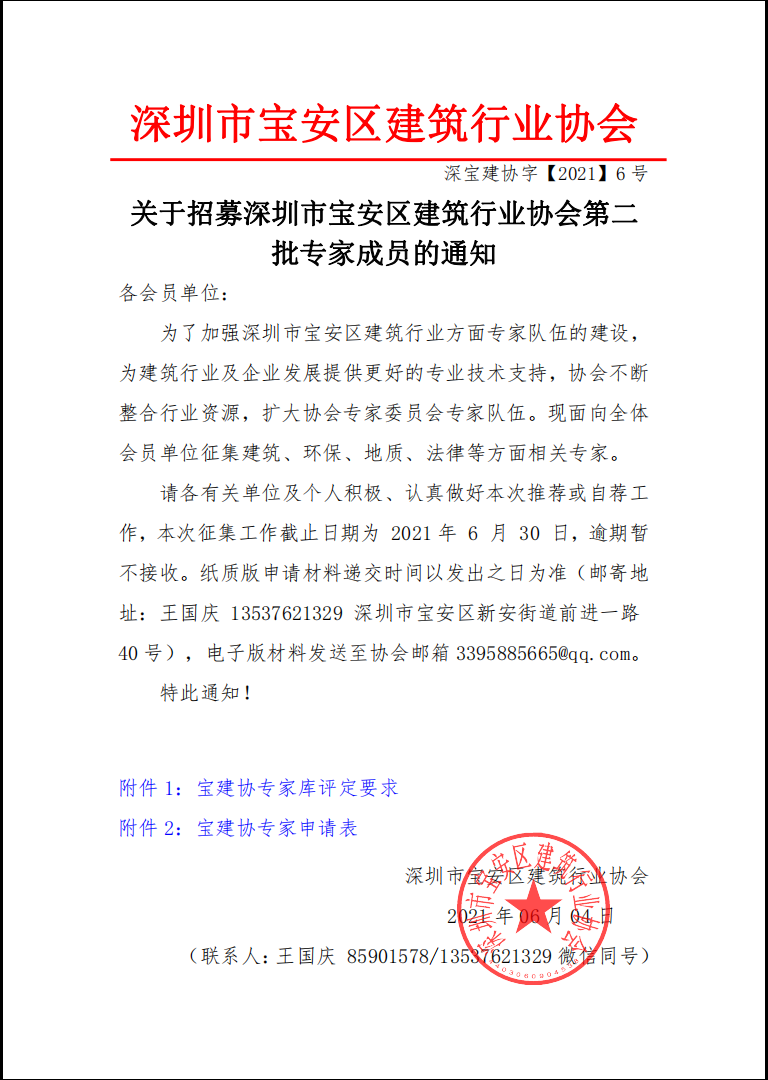 深圳市宝安区建筑行业协会

深宝建协字【2021】6号

关于招募深圳市宝安区建筑行业协会第二批专家成员的通知

各会员单位：

为了加强深圳市宝安区建筑行业方面专家队伍的建设，为建筑行业及企业发展提供更好的专业技术支持，协会不断整合行业资源，扩大协会专家委员会专家队伍。现面向全体会员单位征集建筑、环保、地质、法律等方面相关专家。

请各有关单位及个人积极、认真做好本次推荐或自荐工作，本次征集工作截止日期为 2021 年 6 月 30 日，逾期暂不接收。纸质版申请材料递交时间以发出之日为准（邮寄地址：王国庆 13537621329 深圳市宝安区新安街道前进一路 40 号），电子版材料发送至协会邮箱 3395885665@qq.com。

特此通知！

附件 1：宝建协专家库评定要求

附件 2：宝建协专家申请表

深圳市宝安区建筑行业协会

2021 年 06 月 04 日

（联系人：王国庆 85901578/13537621329 微信同号）

深圳市宝安区建筑行业协会